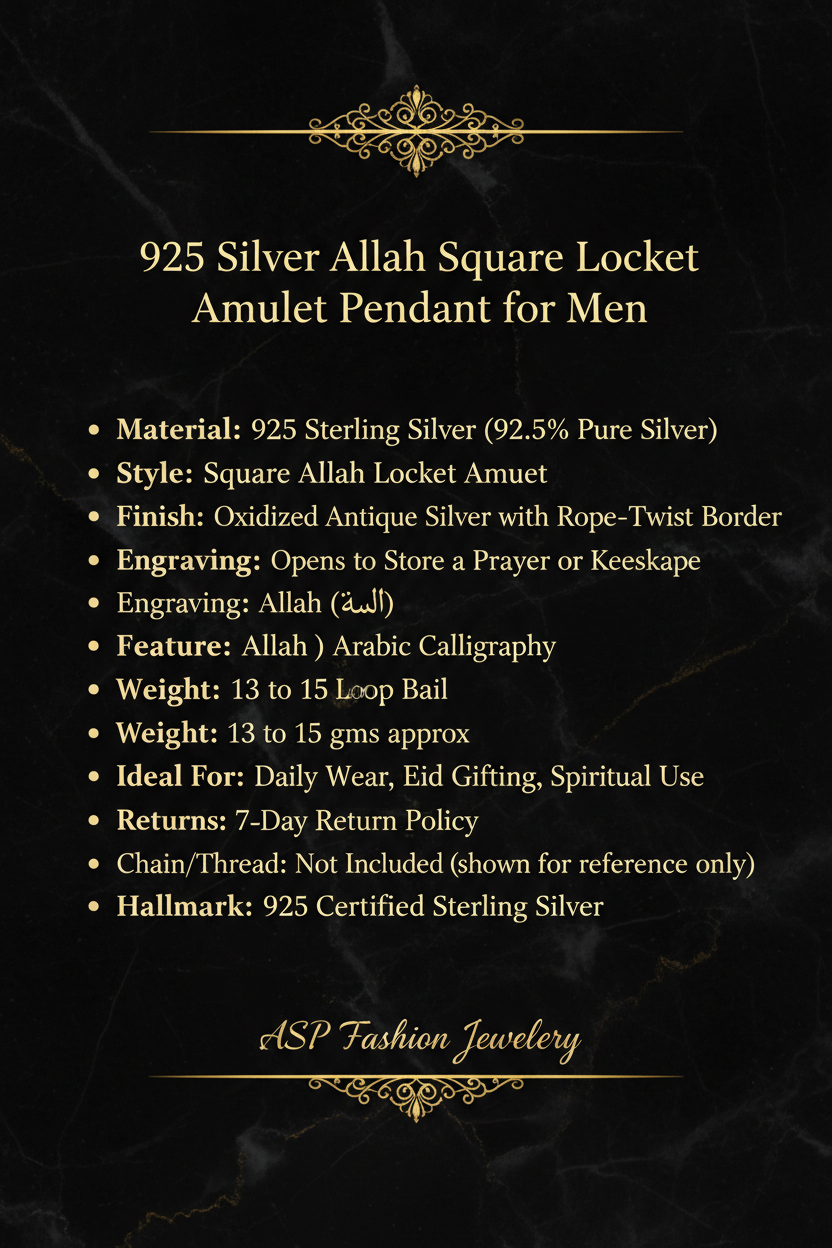 925 Silver Allah Square Locket Amulet Pendant for Men

- **Material:** 925 Sterling Silver (92.5% Pure Silver)
- **Style:** Square Allah Locket Amuet
- **Finish:** Oxidized Antique Silver with Rope-Twist Border
- **Engraving:** Opens to Store a Prayer or Keeskape
- Engraving: Allah (السة)
- **Feature:** Allah ) Arabic Calligraphy
- **Weight:** 13 to 15 Loop Bail
- **Weight:** 13 to 15 gms approx
- **Ideal For:** Daily Wear, Eid Gifting, Spiritual Use
- **Returns:** 7-Day Return Policy
- Chain/Thread: Not Included (shown for reference only)
- **Hallmark:** 925 Certified Sterling Silver

ASP Fashion Jewelery